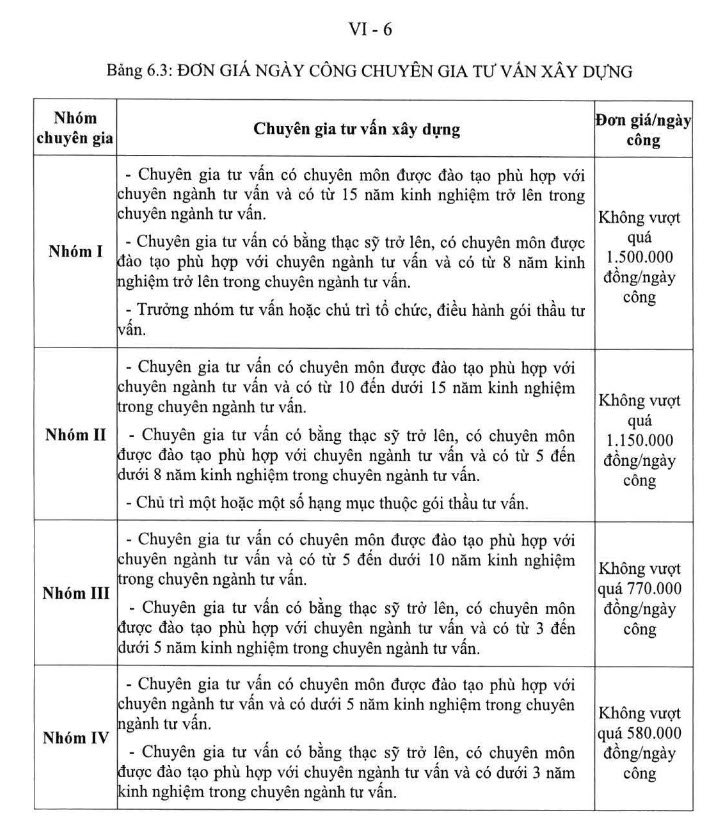 VI - 6

Bảng 6.3: ĐƠN GIÁ NGÀY CÔNG CHUYÊN GIA TƯ VẤN XÂY DỰNG

| Nhóm chuyên gia | Chuyên gia tư vấn xây dựng | Đơn giá/ngày công |
|---|---|---|
| Nhóm I | - Chuyên gia tư vấn có chuyên môn được đào tạo phù hợp với chuyên ngành tư vấn và có từ 15 năm kinh nghiệm trở lên trong chuyên ngành tư vấn.<br>- Chuyên gia tư vấn có bằng thạc sỹ trở lên, có chuyên môn được đào tạo phù hợp với chuyên ngành tư vấn và có từ 8 năm kinh nghiệm trở lên trong chuyên ngành tư vấn.<br>- Trưởng nhóm tư vấn hoặc chủ trì tổ chức, điều hành gói thầu tư vấn. | Không vượt quá 1.500.000 đồng/ngày công |
| Nhóm II | - Chuyên gia tư vấn có chuyên môn được đào tạo phù hợp với chuyên ngành tư vấn và có từ 10 đến dưới 15 năm kinh nghiệm trong chuyên ngành tư vấn.<br>- Chuyên gia tư vấn có bằng thạc sỹ trở lên, có chuyên môn được đào tạo phù hợp với chuyên ngành tư vấn và có từ 5 đến dưới 8 năm kinh nghiệm trong chuyên ngành tư vấn.<br>- Chủ trì một hoặc một số hạng mục thuộc gói thầu tư vấn. | Không vượt quá 1.150.000 đồng/ngày công |
| Nhóm III | - Chuyên gia tư vấn có chuyên môn được đào tạo phù hợp với chuyên ngành tư vấn và có từ 5 đến dưới 10 năm kinh nghiệm trong chuyên ngành tư vấn.<br>- Chuyên gia tư vấn có bằng thạc sỹ trở lên, có chuyên môn được đào tạo phù hợp với chuyên ngành tư vấn và có từ 3 đến dưới 5 năm kinh nghiệm trong chuyên ngành tư vấn. | Không vượt quá 770.000 đồng/ngày công |
| Nhóm IV | - Chuyên gia tư vấn có chuyên môn được đào tạo phù hợp với chuyên ngành tư vấn và có dưới 5 năm kinh nghiệm trong chuyên ngành tư vấn.<br>- Chuyên gia tư vấn có bằng thạc sỹ trở lên, có chuyên môn được đào tạo phù hợp với chuyên ngành tư vấn và có dưới 3 năm kinh nghiệm trong chuyên ngành tư vấn. | Không vượt quá 580.000 đồng/ngày công |